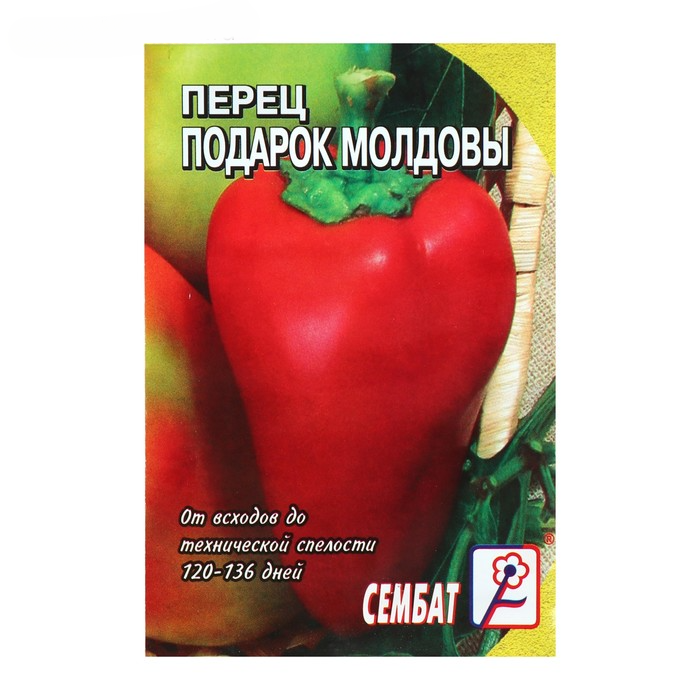 ПЕРЕЦ
ПОДАРОК МОЛДОВЫ

От всходов до технической спелости 120-136 дней

СЕМБАТ

®